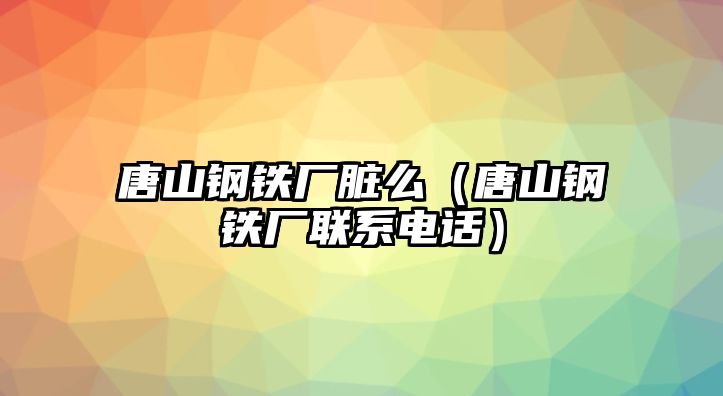 唐山钢铁厂脏么（唐山钢铁厂联系电话）